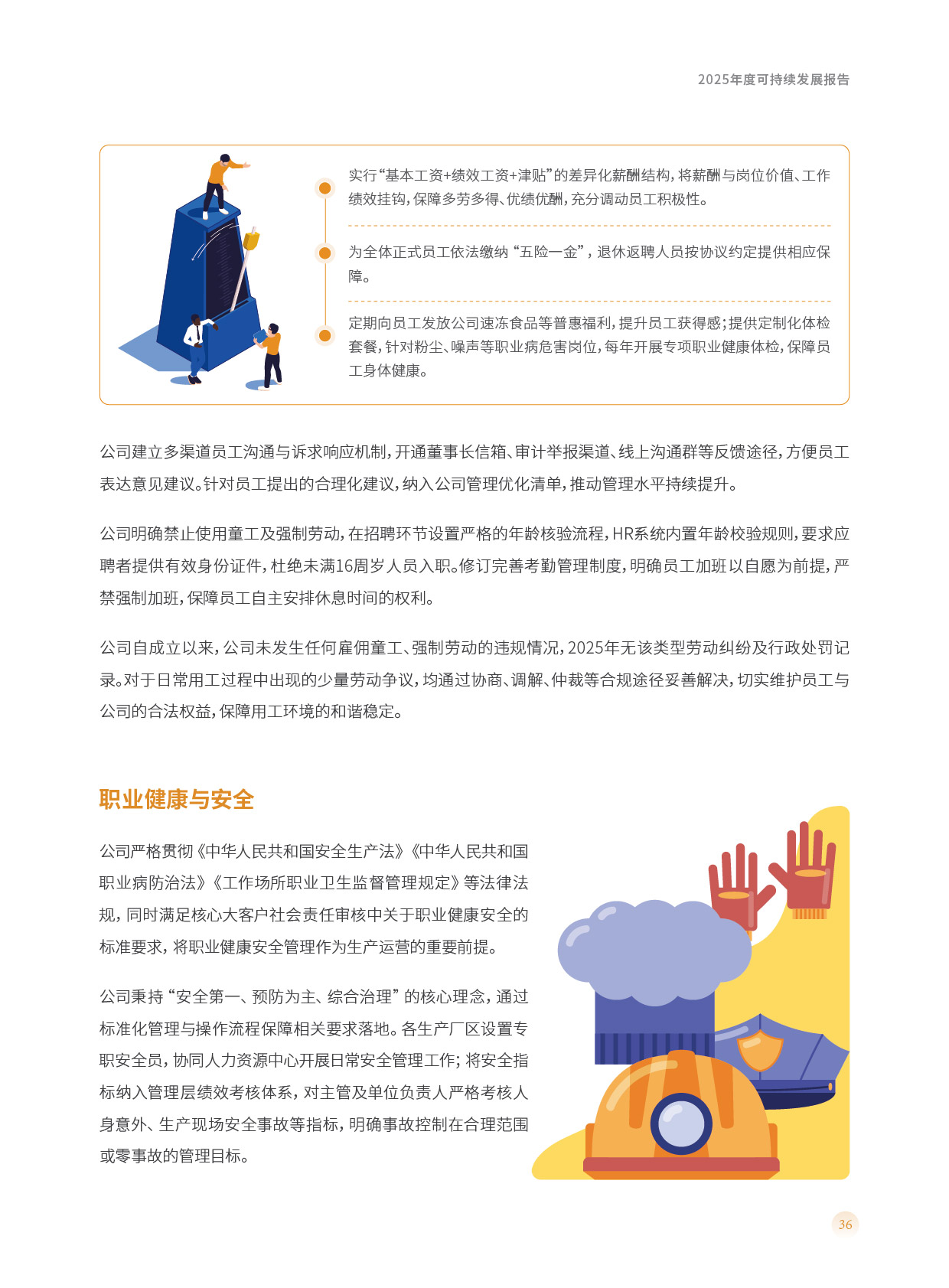 2025年度可持续发展报告

实行“基本工资+绩效工资+津贴”的差异化薪酬结构，将薪酬与岗位价值、工作绩效挂钩，保障多劳多得、优绩优酬，充分调动员工积极性。

为全体正式员工依法缴纳“五险一金”，退休返聘人员按协议约定提供相应保障。

定期向员工发放公司速冻食品等普惠福利，提升员工获得感；提供定制化体检套餐，针对粉尘、噪声等职业病危害岗位，每年开展专项职业健康体检，保障员工身体健康。

公司建立多渠道员工沟通与诉求响应机制，开通董事长信箱、审计举报渠道、线上沟通群等反馈途径，方便员工表达意见建议。针对员工提出的合理化建议，纳入公司管理优化清单，推动管理水平持续提升。

公司明确禁止使用童工及强制劳动，在招聘环节设置严格的年龄核验流程，HR系统内置年龄校验规则，要求应聘者提供有效身份证件，杜绝未满16周岁人员入职。修订完善考勤管理制度，明确员工加班以自愿为前提，严禁强制加班，保障员工自主安排休息时间的权利。

公司自成立以来，公司未发生任何雇佣童工、强制劳动的违规情况，2025年无该类型劳动纠纷及行政处罚记录。对于日常用工过程中出现的少量劳动争议，均通过协商、调解、仲裁等合规途径妥善解决，切实维护员工与公司的合法权益，保障用工环境的和谐稳定。

职业健康与安全

公司严格贯彻《中华人民共和国安全生产法》《中华人民共和国职业病防治法》《工作场所职业卫生监督管理规定》等法律法规，同时满足核心大客户社会责任审核中关于职业健康安全的标准要求，将职业健康安全管理作为生产运营的重要前提。

公司秉持“安全第一、预防为主、综合治理”的核心理念，通过标准化管理与操作流程保障相关要求落地。各生产厂区设置专职安全员，协同人力资源中心开展日常安全管理工作；将安全指标纳入管理层绩效考核体系，对主管及单位负责人严格考核人身意外、生产现场安全事故等指标，明确事故控制在合理范围或零事故的管理目标。

36